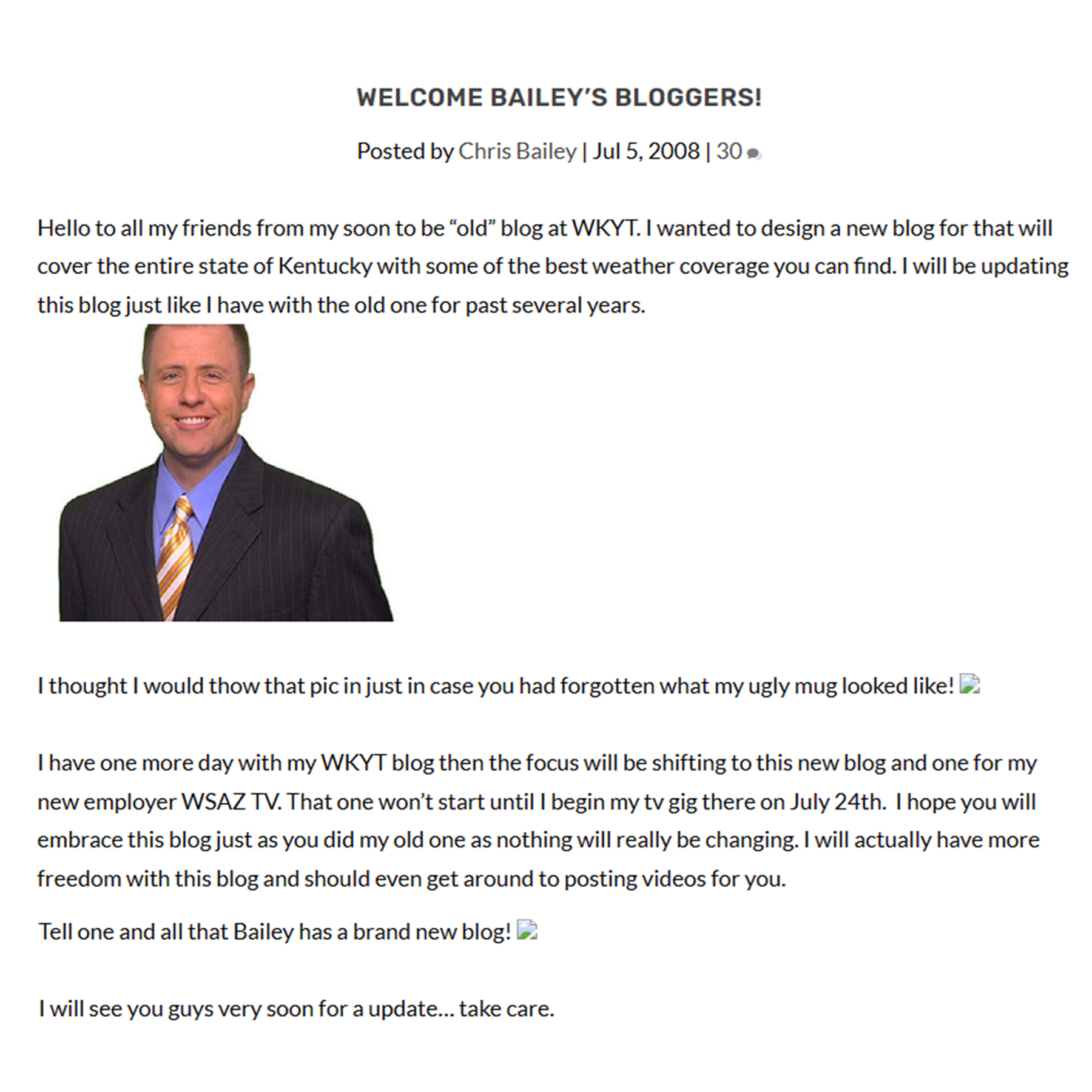 WELCOME BAILEY'S BLOGGERS!

Posted by Chris Bailey | Jul 5, 2008 | 30

Hello to all my friends from my soon to be "old" blog at WKYT. I wanted to design a new blog for that will cover the entire state of Kentucky with some of the best weather coverage you can find. I will be updating this blog just like I have with the old one for past several years.

I thought I would thow that pic in just in case you had forgotten what my ugly mug looked like!

I have one more day with my WKYT blog then the focus will be shifting to this new blog and one for my new employer WSAZ TV. That one won't start until I begin my tv gig there on July 24th. I hope you will embrace this blog just as you did my old one as nothing will really be changing. I will actually have more freedom with this blog and should even get around to posting videos for you.

Tell one and all that Bailey has a brand new blog!

I will see you guys very soon for a update... take care.